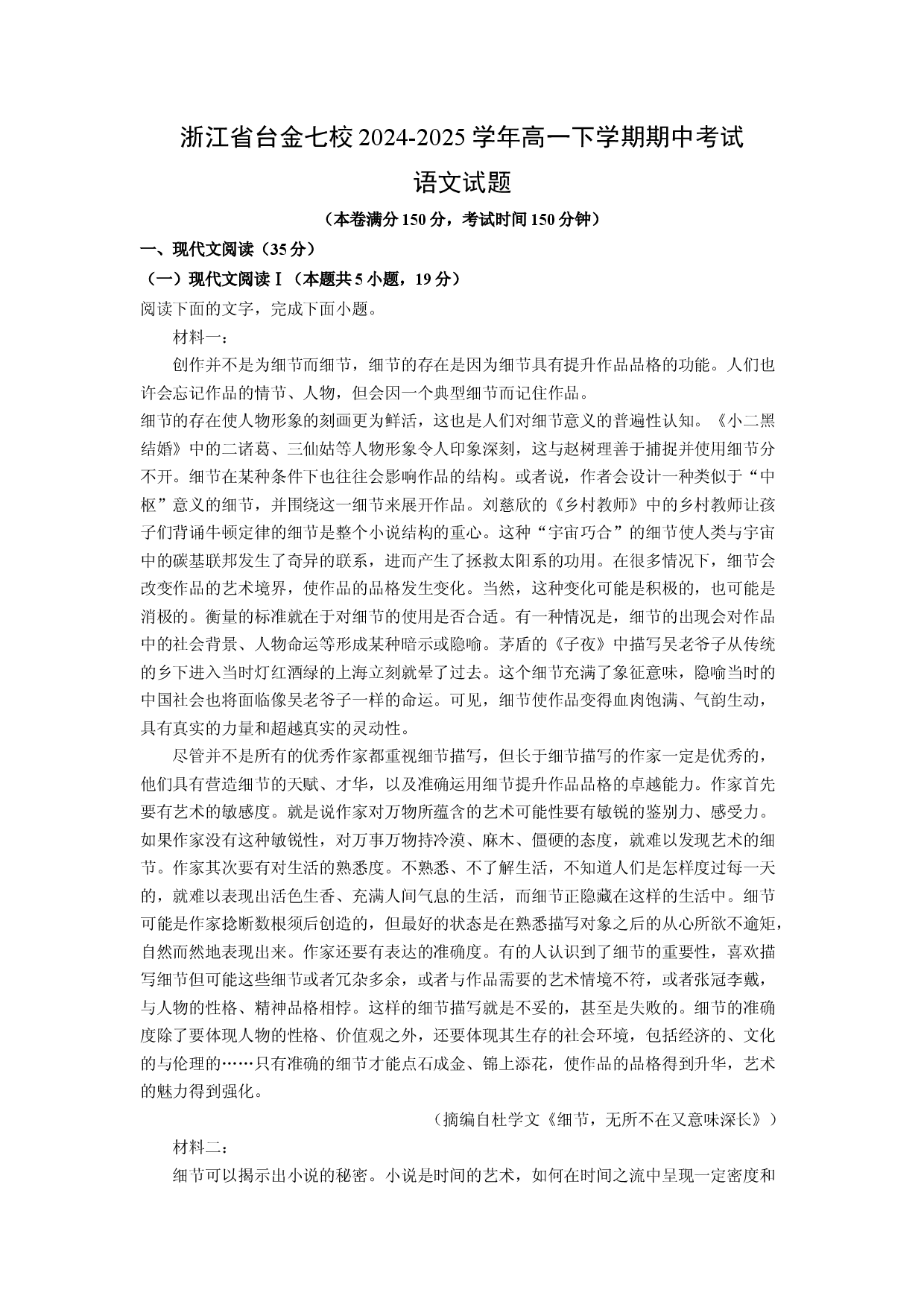 浙江省台金七校2024-2025学年高一下学期期中考试

语文试题

（本卷满分150分，考试时间150分钟）

一、现代文阅读（35分）

（一）现代文阅读Ⅰ（本题共5小题，19分）

阅读下面的文字，完成下面小题。

材料一：

创作并不是为细节而细节，细节的存在是因为细节具有提升作品品格的功能。人们也许会忘记作品的情节、人物，但会因一个典型细节而记住作品。

细节的存在使人物形象的刻画更为鲜活，这也是人们对细节意义的普遍性认知。《小二黑结婚》中的二诸葛、三仙姑等人物形象令人印象深刻，这与赵树理善于捕捉并使用细节分不开。细节在某种条件下也往往会影响作品的结构。或者说，作者会设计一种类似于“中枢”意义的细节，并围绕这一细节来展开作品。刘慈欣的《乡村教师》中的乡村教师让孩子们背诵牛顿定律的细节是整个小说结构的重心。这种“宇宙巧合”的细节使人类与宇宙中的碳基联邦发生了奇异的联系，进而产生了拯救太阳系的功用。在很多情况下，细节会改变作品的艺术境界，使作品的品格发生变化。当然，这种变化可能是积极的，也可能是消极的。衡量的标准就在于对细节的使用是否合适。有一种情况是，细节的出现会对作品中的社会背景、人物命运等形成某种暗示或隐喻。茅盾的《子夜》中描写吴老爷子从传统的乡下进入当时灯红酒绿的上海立刻就晕了过去。这个细节充满了象征意味，隐喻当时的中国社会也将面临像吴老爷子一样的命运。可见，细节使作品变得血肉饱满、气韵生动，具有真实的力量和超越真实的灵动性。

尽管并不是所有的优秀作家都重视细节描写，但长于细节描写的作家一定是优秀的，他们具有营造细节的天赋、才华，以及准确运用细节提升作品品格的卓越能力。作家首先要有艺术的敏感度。就是说作家对万物所蕴含的艺术可能性要有敏锐的鉴别力、感受力。如果作家没有这种敏锐性，对万事万物持冷漠、麻木、僵硬的态度，就难以发现艺术的细节。作家其次要有对生活的熟悉度。不熟悉、不了解生活，不知道人们是怎样度过每一天的，就难以表现出活色生香、充满人间气息的生活，而细节正隐藏在这样的生活中。细节可能是作家捻断数根须后创造的，但最好的状态是在熟悉描写对象之后的从心所欲不逾矩，自然而然地表现出来。作家还要有表达的准确度。有的人认识到了细节的重要性，喜欢描写细节但可能这些细节或者冗杂多余，或者与作品需要的艺术情境不符，或者张冠李戴，与人物的性格、精神品格相悖。这样的细节描写就是不妥的，甚至是失败的。细节的准确度除了要体现人物的性格、价值观之外，还要体现其生存的社会环境，包括经济的、文化的与伦理的……只有准确的细节才能点石成金、锦上添花，使作品的品格得到升华，艺术的魅力得到强化。

（摘编自杜学文《细节，无所不在又意味深长》）

材料二：

细节可以揭示出小说的秘密。小说是时间的艺术，如何在时间之流中呈现一定密度和